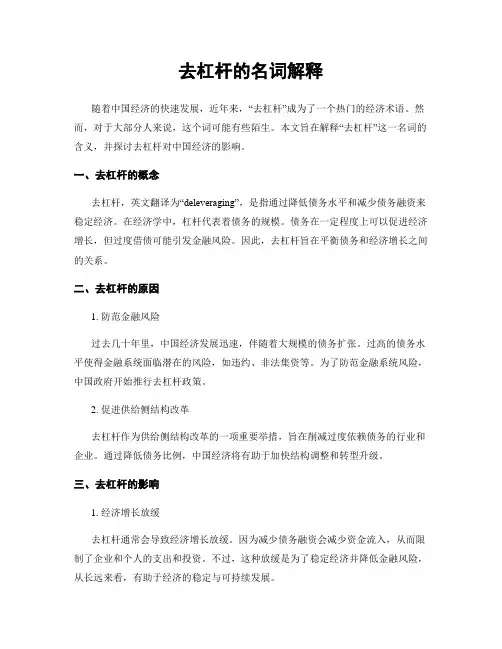 去杠杆的名词解释

随着中国经济的快速发展，近年来，“去杠杆”成为了一个热门的经济术语。然而，对于大部分人来说，这个词可能有些陌生。本文旨在解释“去杠杆”这一名词的含义，并探讨去杠杆对中国经济的影响。

一、去杠杆的概念

去杠杆，英文翻译为“deleveraging”，是指通过降低债务水平和减少债务融资来稳定经济。在经济学中，杠杆代表着债务的规模。债务在一定程度上可以促进经济增长，但过度借债可能引发金融风险。因此，去杠杆旨在平衡债务和经济增长之间的关系。

二、去杠杆的原因

1. 防范金融风险

过去几十年里，中国经济发展迅速，伴随着大规模的债务扩张。过高的债务水平使得金融系统面临潜在的风险，如违约、非法集资等。为了防范金融系统风险，中国政府开始推行去杠杆政策。

2. 促进供给侧结构改革

去杠杆作为供给侧结构改革的一项重要举措，旨在削减过度依赖债务的行业和企业。通过降低债务比例，中国经济将有助于加快结构调整和转型升级。

三、去杠杆的影响

1. 经济增长放缓

去杠杆通常会导致经济增长放缓。因为减少债务融资会减少资金流入，从而限制了企业和个人的支出和投资。不过，这种放缓是为了稳定经济并降低金融风险，从长远来看，有助于经济的稳定与可持续发展。